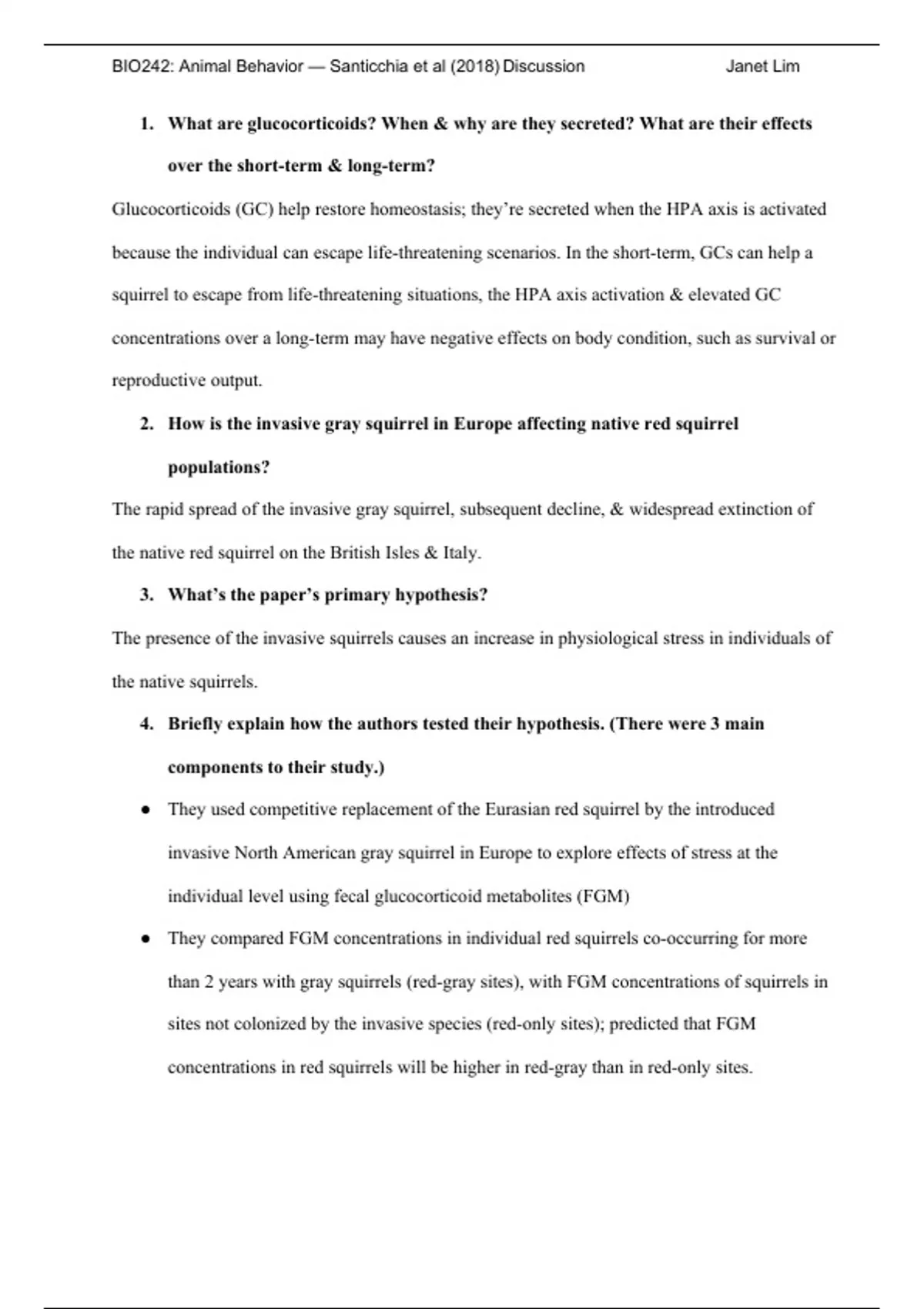 BIO242: Animal Behavior — Santicchia et al (2018) Discussion Janet Lim

1. What are glucocorticoids? When & why are they secreted? What are their effects over the short-term & long-term?

Glucocorticoids (GC) help restore homeostasis; they're secreted when the HPA axis is activated because the individual can escape life-threatening scenarios. In the short-term, GCs can help a squirrel to escape from life-threatening situations, the HPA axis activation & elevated GC concentrations over a long-term may have negative effects on body condition, such as survival or reproductive output.

2. How is the invasive gray squirrel in Europe affecting native red squirrel populations?

The rapid spread of the invasive gray squirrel, subsequent decline, & widespread extinction of the native red squirrel on the British Isles & Italy.

3. What's the paper's primary hypothesis?

The presence of the invasive squirrels causes an increase in physiological stress in individuals of the native squirrels.

4. Briefly explain how the authors tested their hypothesis. (There were 3 main components to their study.)

● They used competitive replacement of the Eurasian red squirrel by the introduced invasive North American gray squirrel in Europe to explore effects of stress at the individual level using fecal glucocorticoid metabolites (FGM)

● They compared FGM concentrations in individual red squirrels co-occurring for more than 2 years with gray squirrels (red-gray sites), with FGM concentrations of squirrels in sites not colonized by the invasive species (red-only sites); predicted that FGM concentrations in red squirrels will be higher in red-gray than in red-only sites.